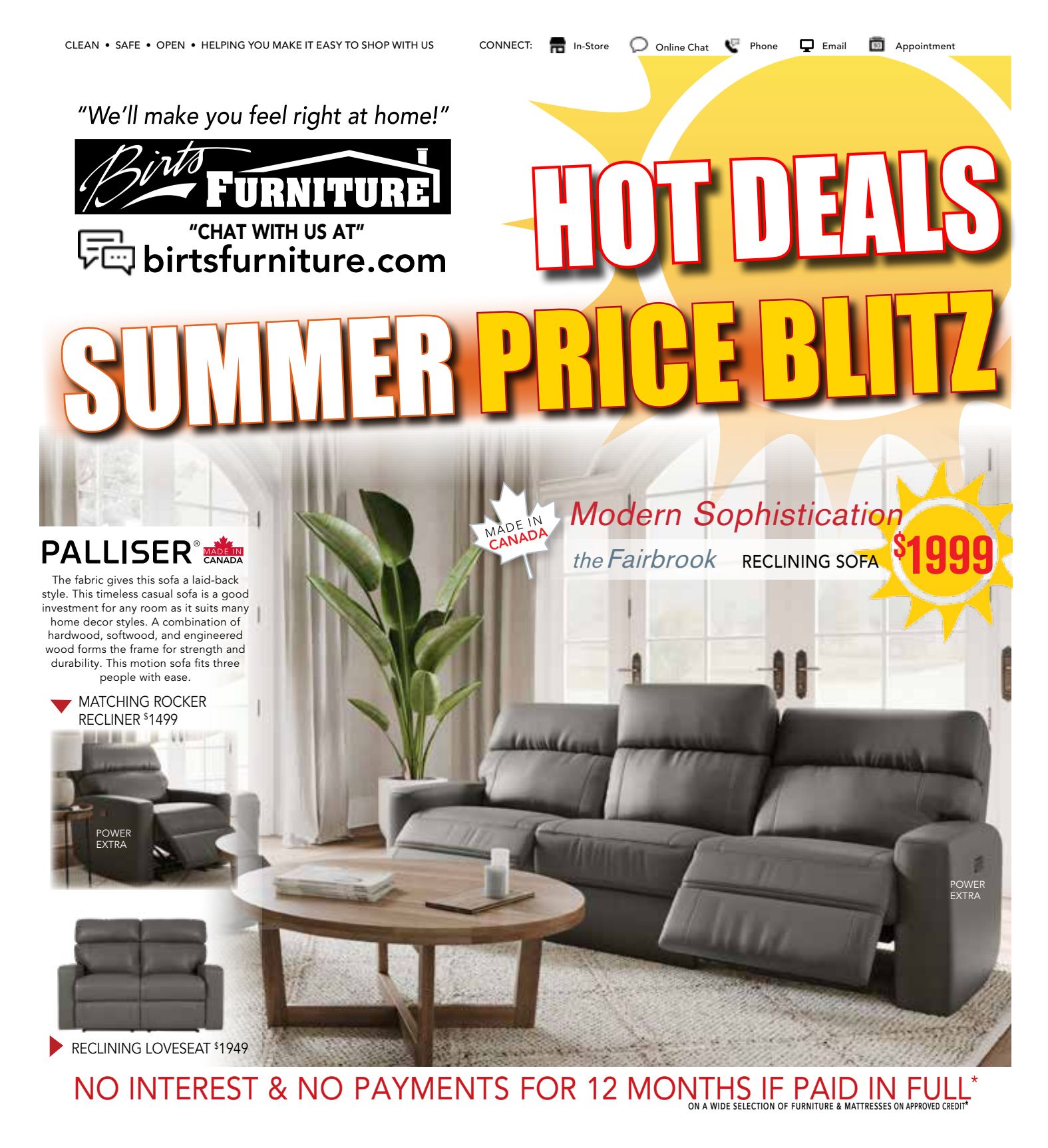 CLEAN • SAFE • OPEN • HELPING YOU MAKE IT EASY TO SHOP WITH US

CONNECT: In-Store Online Chat Phone Email Appointment

"We'll make you feel right at home!"

Birts FURNITURE

"CHAT WITH US AT"
birtsfurniture.com

HOT DEALS

SUMMER PRICE BLITZ

MADE IN CANADA

Modern Sophistication

the Fairbrook RECLINING SOFA $1999

PALLISER® MADE IN CANADA

The fabric gives this sofa a laid-back style. This timeless casual sofa is a good investment for any room as it suits many home decor styles. A combination of hardwood, softwood, and engineered wood forms the frame for strength and durability. This motion sofa fits three people with ease.

MATCHING ROCKER RECLINER $1499

POWER EXTRA

POWER EXTRA

RECLINING LOVESEAT $1949

NO INTEREST & NO PAYMENTS FOR 12 MONTHS IF PAID IN FULL*
ON A WIDE SELECTION OF FURNITURE & MATTRESSES ON APPROVED CREDIT*